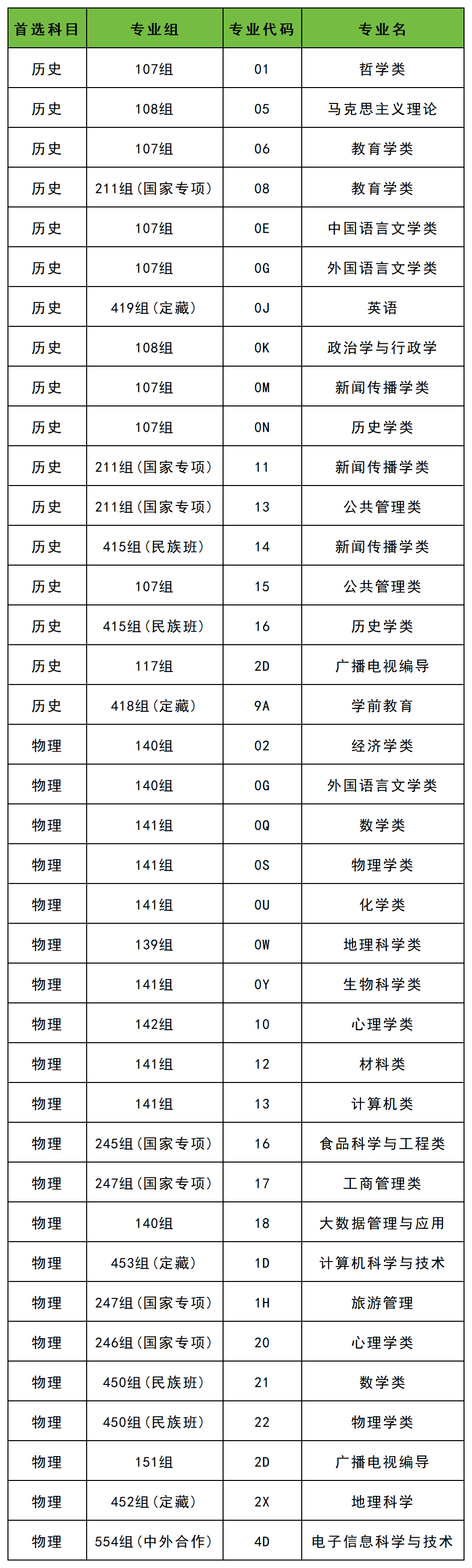 | 首选科目 | 专业组 | 专业代码 | 专业名 |
|---|---|---|---|
| 历史 | 107组 | 01 | 哲学类 |
| 历史 | 108组 | 05 | 马克思主义理论 |
| 历史 | 107组 | 06 | 教育学类 |
| 历史 | 211组(国家专项) | 08 | 教育学类 |
| 历史 | 107组 | 0E | 中国语言文学类 |
| 历史 | 107组 | 0G | 外国语言文学类 |
| 历史 | 419组(定藏) | 0J | 英语 |
| 历史 | 108组 | 0K | 政治学与行政学 |
| 历史 | 107组 | 0M | 新闻传播学类 |
| 历史 | 107组 | 0N | 历史学类 |
| 历史 | 211组(国家专项) | 11 | 新闻传播学类 |
| 历史 | 211组(国家专项) | 13 | 公共管理类 |
| 历史 | 415组(民族班) | 14 | 新闻传播学类 |
| 历史 | 107组 | 15 | 公共管理类 |
| 历史 | 415组(民族班) | 16 | 历史学类 |
| 历史 | 117组 | 2D | 广播电视编导 |
| 历史 | 418组(定藏) | 9A | 学前教育 |
| 物理 | 140组 | 02 | 经济学类 |
| 物理 | 140组 | 0G | 外国语言文学类 |
| 物理 | 141组 | 0Q | 数学类 |
| 物理 | 141组 | 0S | 物理学类 |
| 物理 | 141组 | 0U | 化学类 |
| 物理 | 139组 | 0W | 地理科学类 |
| 物理 | 141组 | 0Y | 生物科学类 |
| 物理 | 142组 | 10 | 心理学类 |
| 物理 | 141组 | 12 | 材料类 |
| 物理 | 141组 | 13 | 计算机类 |
| 物理 | 245组(国家专项) | 16 | 食品科学与工程类 |
| 物理 | 247组(国家专项) | 17 | 工商管理类 |
| 物理 | 140组 | 18 | 大数据管理与应用 |
| 物理 | 453组(定藏) | 1D | 计算机科学与技术 |
| 物理 | 247组(国家专项) | 1H | 旅游管理 |
| 物理 | 246组(国家专项) | 20 | 心理学类 |
| 物理 | 450组(民族班) | 21 | 数学类 |
| 物理 | 450组(民族班) | 22 | 物理学类 |
| 物理 | 151组 | 2D | 广播电视编导 |
| 物理 | 452组(定藏) | 2X | 地理科学 |
| 物理 | 554组(中外合作) | 4D | 电子信息科学与技术 |